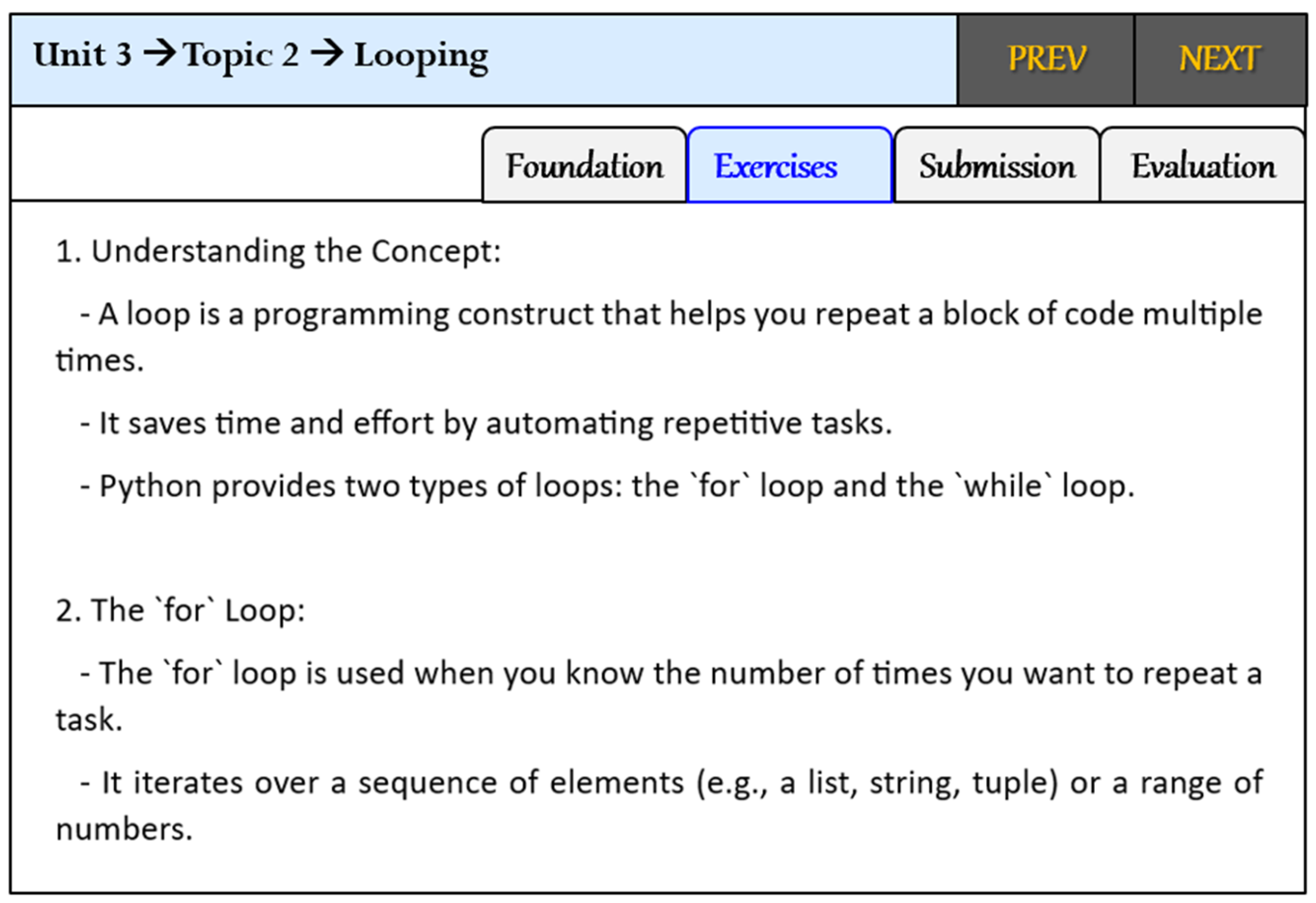 Unit 3 → Topic 2 → Looping

PREV

NEXT

Foundation

Exercises

Submission

Evaluation

1. Understanding the Concept:

- A loop is a programming construct that helps you repeat a block of code multiple times.

- It saves time and effort by automating repetitive tasks.

- Python provides two types of loops: the `for` loop and the `while` loop.

2. The `for` Loop:

- The `for` loop is used when you know the number of times you want to repeat a task.

- It iterates over a sequence of elements (e.g., a list, string, tuple) or a range of numbers.